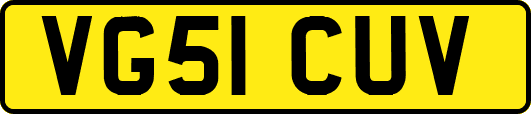 VG51 CUV